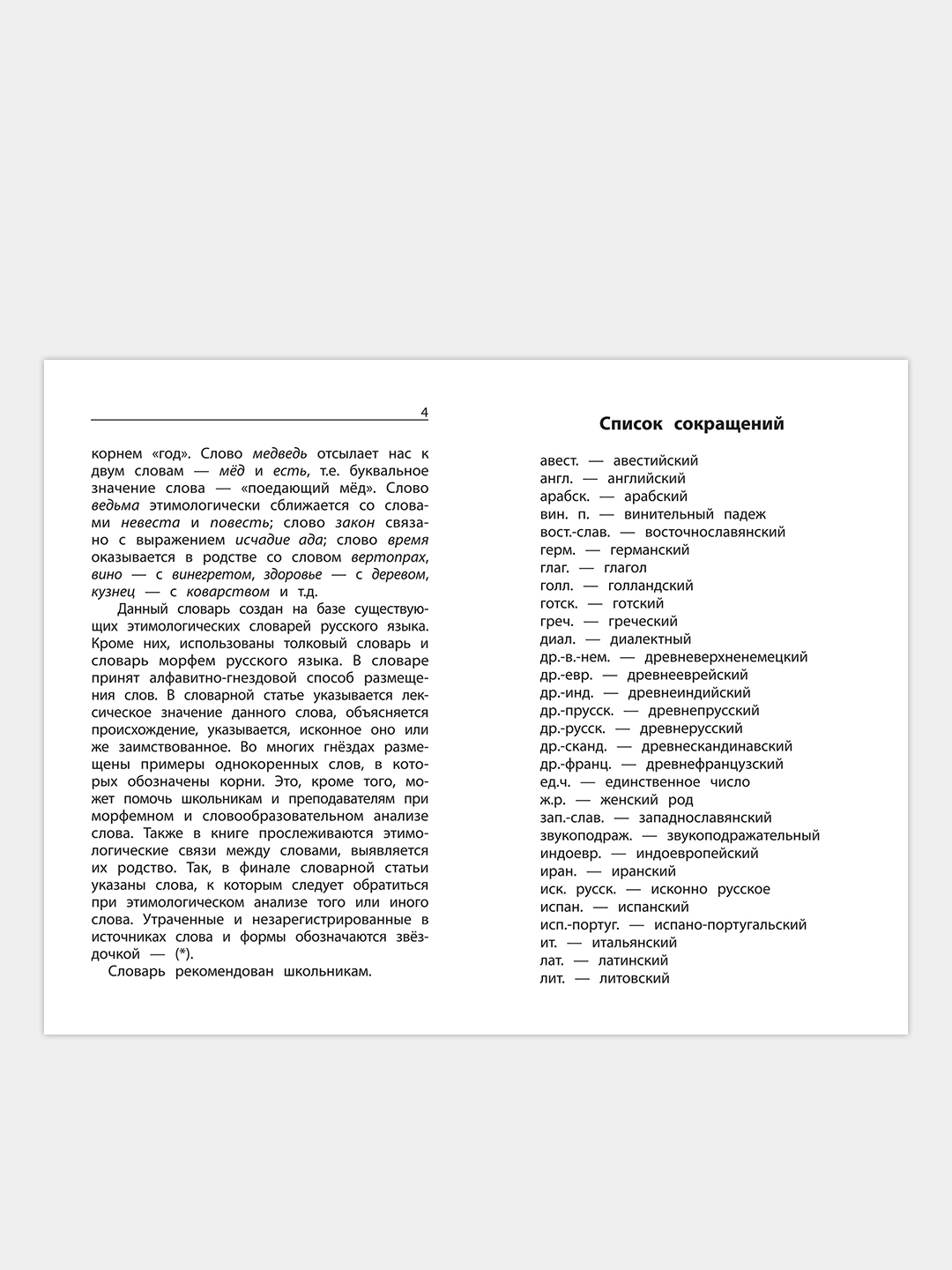 4

корнем «год». Слово медведь отсылает нас к двум словам — мёд и есть, т.е. буквальное значение слова — «поедающий мёд». Слово ведьма этимологически сближается со словами невеста и повесть; слово закон связано с выражением исчадие ада; слово время оказывается в родстве со словом вертопрах, вино — с винегретом, здоровье — с деревом, кузнец — с коварством и т.д.

Данный словарь создан на базе существующих этимологических словарей русского языка. Кроме них, использованы толковый словарь и словарь морфем русского языка. В словаре принят алфавитно-гнездовой способ размещения слов. В словарной статье указывается лексическое значение данного слова, объясняется происхождение, указывается, исконное оно или же заимствованное. Во многих гнёздах размещены примеры однокоренных слов, в которых обозначены корни. Это, кроме того, может помочь школьникам и преподавателям при морфемном и словообразовательном анализе слова. Также в книге прослеживаются этимологические связи между словами, выявляется их родство. Так, в финале словарной статьи указаны слова, к которым следует обратиться при этимологическом анализе того или иного слова. Утраченные и незарегистрированные в источниках слова и формы обозначаются звёздочкой — (*).

Словарь рекомендован школьникам.

Список сокращений

авест. — авестийский
англ. — английский
арабск. — арабский
вин. п. — винительный падеж
вост.-слав. — восточнославянский
герм. — германский
глаг. — глагол
голл. — голландский
готск. — готский
греч. — греческий
диал. — диалектный
др.-в.-нем. — древневерхненемецкий
др.-евр. — древнееврейский
др.-инд. — древнеиндийский
др.-прусск. — древнепрусский
др.-русск. — древнерусский
др.-сканд. — древнескандинавский
др.-франц. — древнефранцузский
ед.ч. — единственное число
ж.р. — женский род
зап.-слав. — западнославянский
звукоподраж. — звукоподражательный
индоевр. — индоевропейский
иран. — иранский
иск. русск. — исконно русское
испан. — испанский
исп.-португ. — испано-португальский
ит. — итальянский
лат. — латинский
лит. — литовский